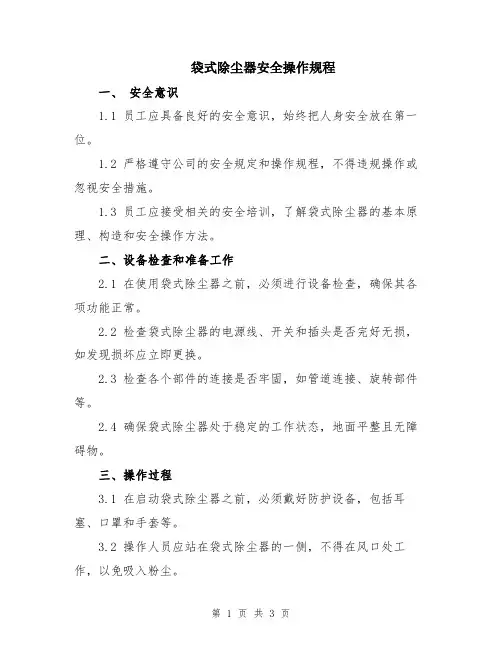 袋式除尘器安全操作规程

一、 安全意识

1.1 员工应具备良好的安全意识，始终把人身安全放在第一位。

1.2 严格遵守公司的安全规定和操作规程，不得违规操作或忽视安全措施。

1.3 员工应接受相关的安全培训，了解袋式除尘器的基本原理、构造和安全操作方法。

二、设备检查和准备工作

2.1 在使用袋式除尘器之前，必须进行设备检查，确保其各项功能正常。

2.2 检查袋式除尘器的电源线、开关和插头是否完好无损，如发现损坏应立即更换。

2.3 检查各个部件的连接是否牢固，如管道连接、旋转部件等。

2.4 确保袋式除尘器处于稳定的工作状态，地面平整且无障碍物。

三、操作过程

3.1 在启动袋式除尘器之前，必须戴好防护设备，包括耳塞、口罩和手套等。

3.2 操作人员应站在袋式除尘器的一侧，不得在风口处工作，以免吸入粉尘。

第 1 页 共 3 页